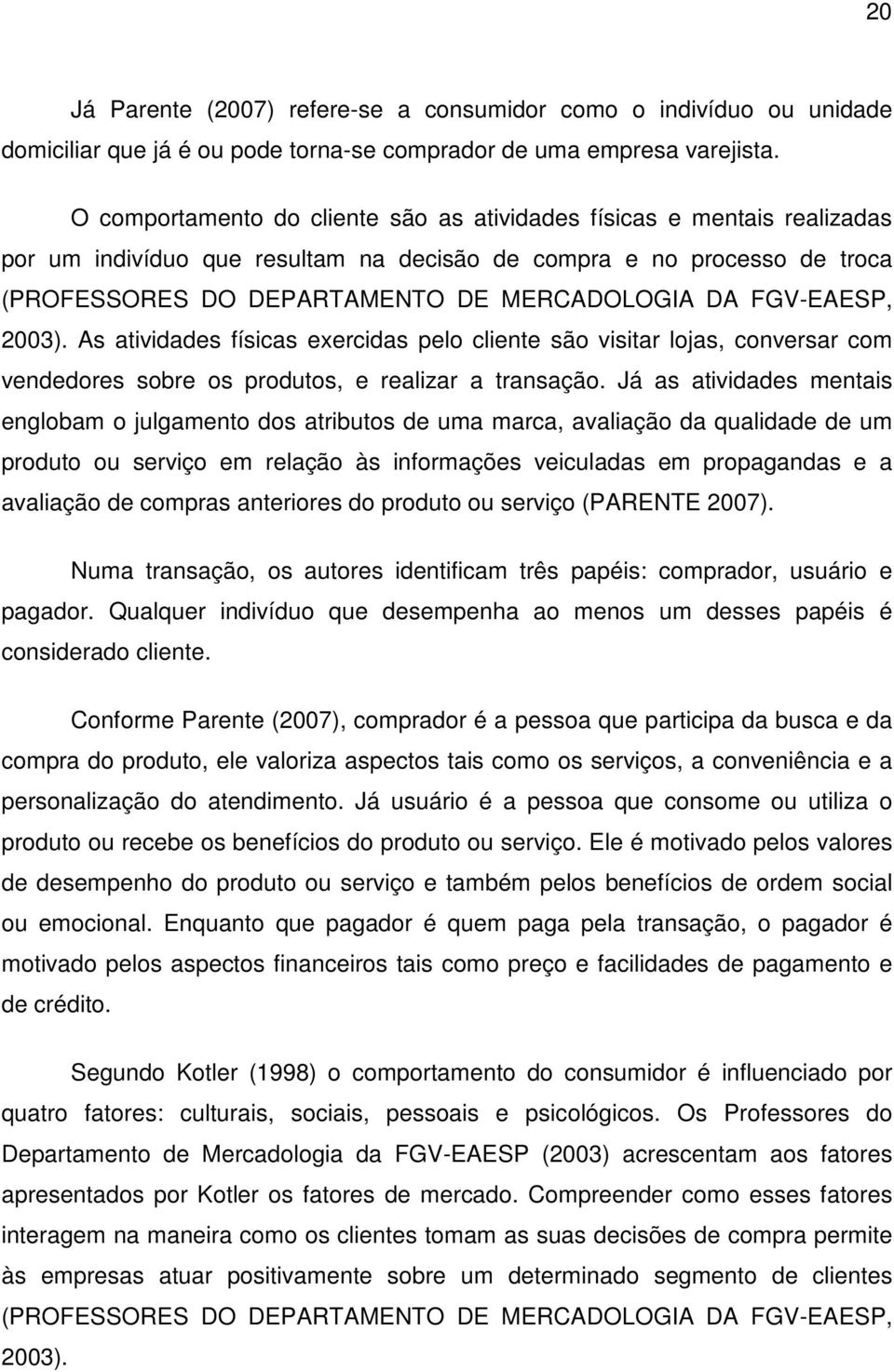 20

Já Parente (2007) refere-se a consumidor como o indivíduo ou unidade domiciliar que já é ou pode torna-se comprador de uma empresa varejista.

O comportamento do cliente são as atividades físicas e mentais realizadas por um indivíduo que resultam na decisão de compra e no processo de troca (PROFESSORES DO DEPARTAMENTO DE MERCADOLOGIA DA FGV-EAESP, 2003). As atividades físicas exercidas pelo cliente são visitar lojas, conversar com vendedores sobre os produtos, e realizar a transação. Já as atividades mentais englobam o julgamento dos atributos de uma marca, avaliação da qualidade de um produto ou serviço em relação às informações veiculadas em propagandas e a avaliação de compras anteriores do produto ou serviço (PARENTE 2007).

Numa transação, os autores identificam três papéis: comprador, usuário e pagador. Qualquer indivíduo que desempenha ao menos um desses papéis é considerado cliente.

Conforme Parente (2007), comprador é a pessoa que participa da busca e da compra do produto, ele valoriza aspectos tais como os serviços, a conveniência e a personalização do atendimento. Já usuário é a pessoa que consome ou utiliza o produto ou recebe os benefícios do produto ou serviço. Ele é motivado pelos valores de desempenho do produto ou serviço e também pelos benefícios de ordem social ou emocional. Enquanto que pagador é quem paga pela transação, o pagador é motivado pelos aspectos financeiros tais como preço e facilidades de pagamento e de crédito.

Segundo Kotler (1998) o comportamento do consumidor é influenciado por quatro fatores: culturais, sociais, pessoais e psicológicos. Os Professores do Departamento de Mercadologia da FGV-EAESP (2003) acrescentam aos fatores apresentados por Kotler os fatores de mercado. Compreender como esses fatores interagem na maneira como os clientes tomam as suas decisões de compra permite às empresas atuar positivamente sobre um determinado segmento de clientes (PROFESSORES DO DEPARTAMENTO DE MERCADOLOGIA DA FGV-EAESP, 2003).